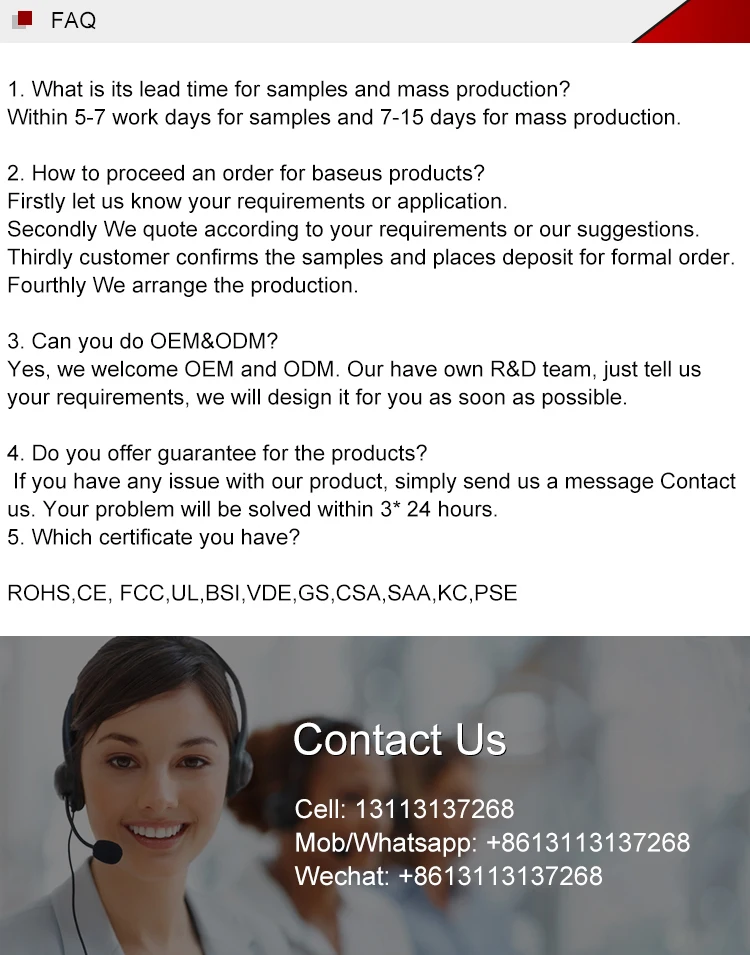 FAQ

1. What is its lead time for samples and mass production?
Within 5-7 work days for samples and 7-15 days for mass production.

2. How to proceed an order for baseus products?
Firstly let us know your requirements or application.
Secondly We quote according to your requirements or our suggestions.
Thirdly customer confirms the samples and places deposit for formal order.
Fourthly We arrange the production.

3. Can you do OEM&ODM?
Yes, we welcome OEM and ODM. Our have own R&D team, just tell us your requirements, we will design it for you as soon as possible.

4. Do you offer guarantee for the products?
If you have any issue with our product, simply send us a message Contact us. Your problem will be solved within 3* 24 hours.
5. Which certificate you have?

ROHS,CE, FCC,UL,BSI,VDE,GS,CSA,SAA,KC,PSE

Contact Us

Cell: 13113137268
Mob/Whatsapp: +8613113137268
Wechat: +8613113137268